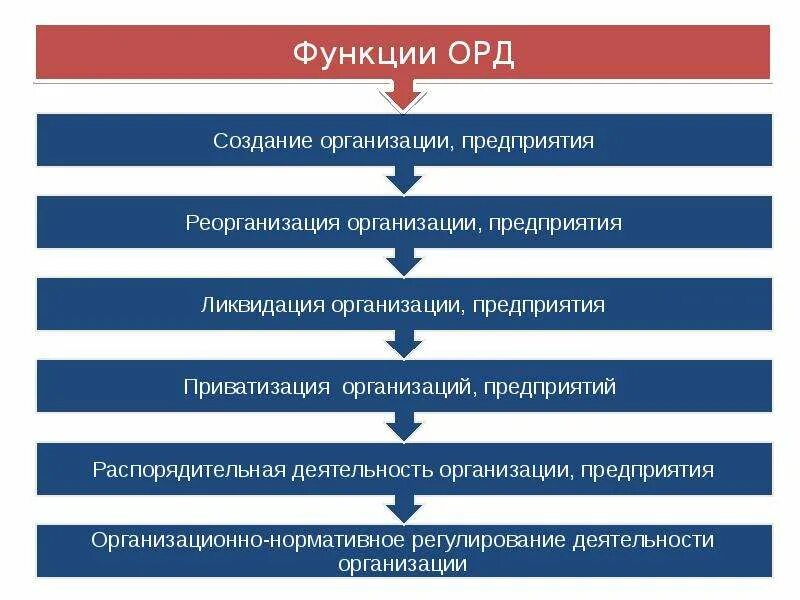 Функции ОРД

Создание организации, предприятия

Реорганизация организации, предприятия

Ликвидация организации, предприятия

Приватизация  организаций, предприятий

Распорядительная деятельность организации, предприятия

Организационно-нормативное регулирование деятельности организации